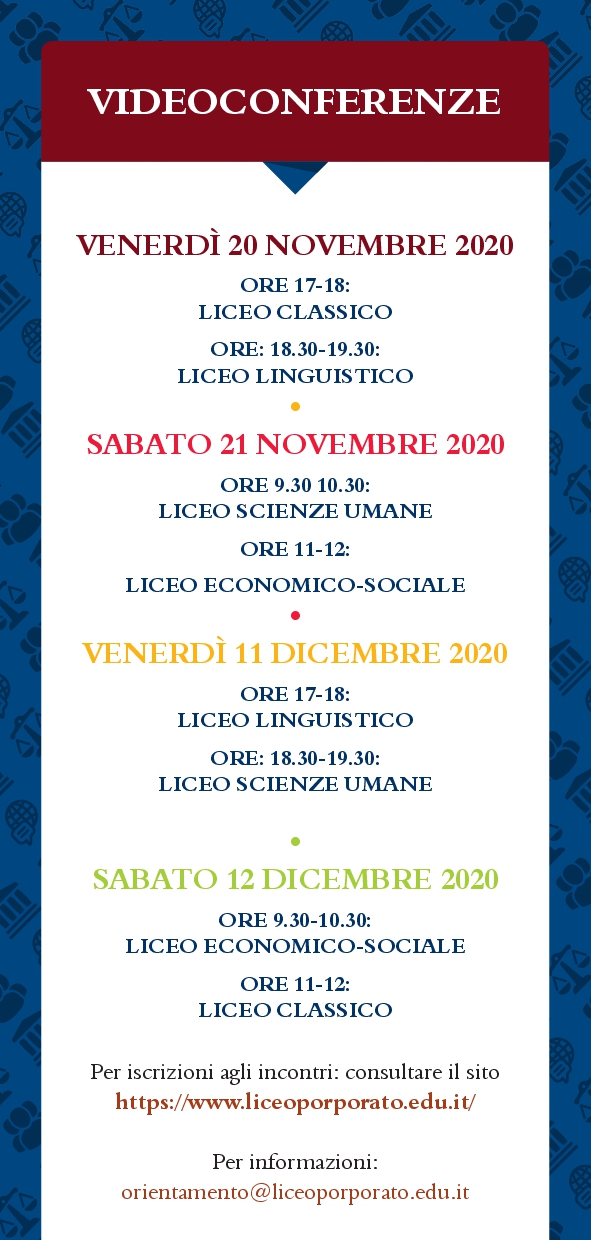 VIDEOCONFERENZE

VENERDÌ 20 NOVEMBRE 2020

ORE 17-18:
LICEO CLASSICO

ORE: 18.30-19.30:
LICEO LINGUISTICO

SABATO 21 NOVEMBRE 2020

ORE 9.30 10.30:
LICEO SCIENZE UMANE

ORE 11-12:

LICEO ECONOMICO-SOCIALE

VENERDÌ 11 DICEMBRE 2020

ORE 17-18:
LICEO LINGUISTICO

ORE: 18.30-19.30:
LICEO SCIENZE UMANE

SABATO 12 DICEMBRE 2020

ORE 9.30-10.30:
LICEO ECONOMICO-SOCIALE

ORE 11-12:
LICEO CLASSICO

Per iscrizioni agli incontri: consultare il sito
https://www.liceoporporato.edu.it/

Per informazioni:
orientamento@liceoporporato.edu.it